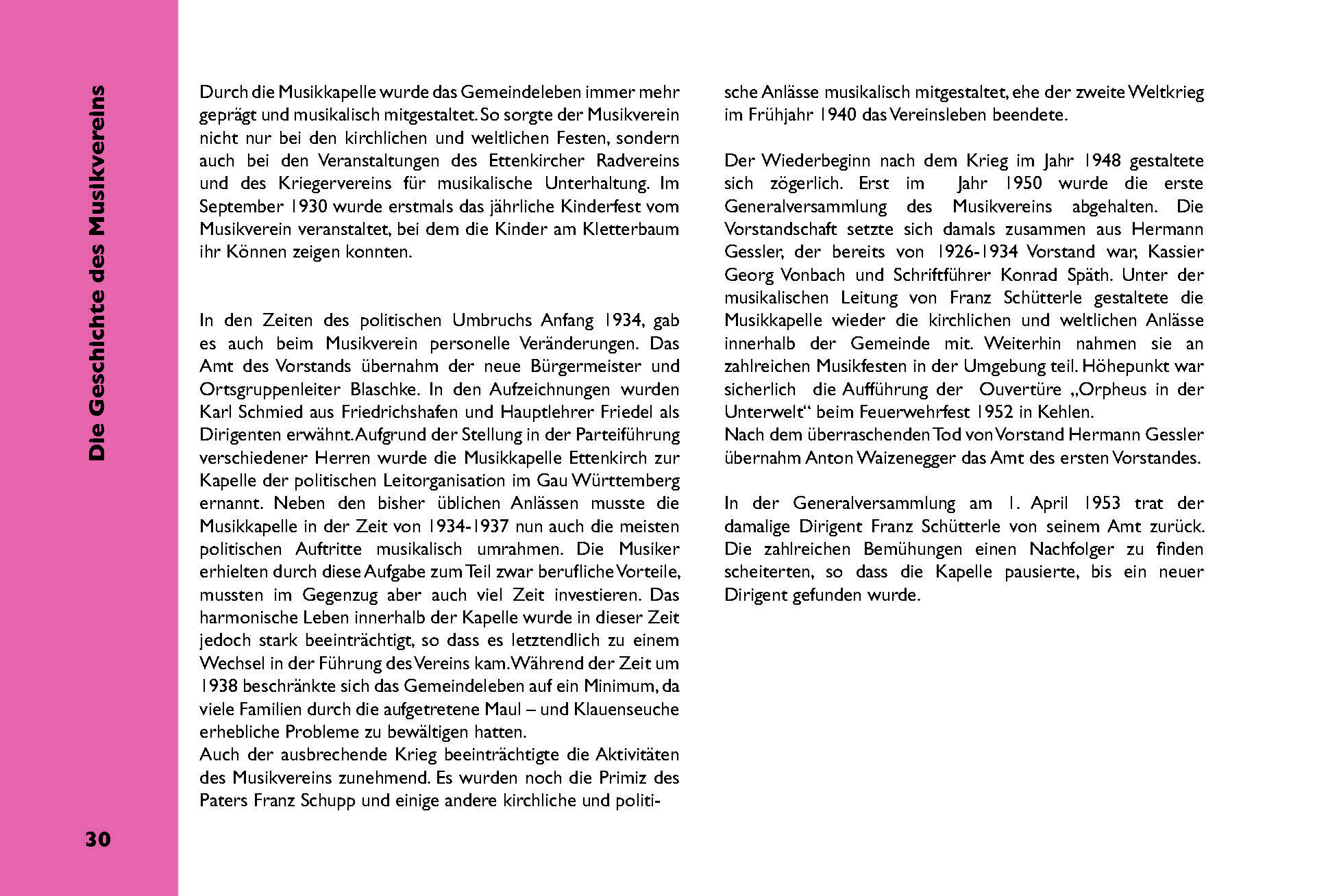 Die Geschichte des Musikvereins

Durch die Musikkapelle wurde das Gemeindeleben immer mehr geprägt und musikalisch mitgestaltet. So sorgte der Musikverein nicht nur bei den kirchlichen und weltlichen Festen, sondern auch bei den Veranstaltungen des Ettenkircher Radvereins und des Kriegervereins für musikalische Unterhaltung. Im September 1930 wurde erstmals das jährliche Kinderfest vom Musikverein veranstaltet, bei dem die Kinder am Kletterbaum ihr Können zeigen konnten.

In den Zeiten des politischen Umbruchs Anfang 1934, gab es auch beim Musikverein personelle Veränderungen. Das Amt des Vorstands übernahm der neue Bürgermeister und Ortsgruppenleiter Blaschke. In den Aufzeichnungen wurden Karl Schmied aus Friedrichshafen und Hauptlehrer Friedel als Dirigenten erwähnt. Aufgrund der Stellung in der Parteiführung verschiedener Herren wurde die Musikkapelle Ettenkirch zur Kapelle der politischen Leitorganisation im Gau Württemberg ernannt. Neben den bisher üblichen Anlässen musste die Musikkapelle in der Zeit von 1934-1937 nun auch die meisten politischen Auftritte musikalisch umrahmen. Die Musiker erhielten durch diese Aufgabe zum Teil zwar berufliche Vorteile, mussten im Gegenzug aber auch viel Zeit investieren. Das harmonische Leben innerhalb der Kapelle wurde in dieser Zeit jedoch stark beeinträchtigt, so dass es letztendlich zu einem Wechsel in der Führung des Vereins kam. Während der Zeit um 1938 beschränkte sich das Gemeindeleben auf ein Minimum, da viele Familien durch die aufgetretene Maul – und Klauenseuche erhebliche Probleme zu bewältigen hatten.
Auch der ausbrechende Krieg beeinträchtigte die Aktivitäten des Musikvereins zunehmend. Es wurden noch die Primiz des Paters Franz Schupp und einige andere kirchliche und politische Anlässe musikalisch mitgestaltet, ehe der zweite Weltkrieg im Frühjahr 1940 das Vereinsleben beendete.

Der Wiederbeginn nach dem Krieg im Jahr 1948 gestaltete sich zögerlich. Erst im Jahr 1950 wurde die erste Generalversammlung des Musikvereins abgehalten. Die Vorstandschaft setzte sich damals zusammen aus Hermann Gessler, der bereits von 1926-1934 Vorstand war, Kassier Georg Vonbach und Schriftführer Konrad Späth. Unter der musikalischen Leitung von Franz Schütterle gestaltete die Musikkapelle wieder die kirchlichen und weltlichen Anlässe innerhalb der Gemeinde mit. Weiterhin nahmen sie an zahlreichen Musikfesten in der Umgebung teil. Höhepunkt war sicherlich die Aufführung der Ouvertüre „Orpheus in der Unterwelt“ beim Feuerwehrfest 1952 in Kehlen.
Nach dem überraschenden Tod von Vorstand Hermann Gessler übernahm Anton Waizenegger das Amt des ersten Vorstandes.

In der Generalversammlung am 1. April 1953 trat der damalige Dirigent Franz Schütterle von seinem Amt zurück. Die zahlreichen Bemühungen einen Nachfolger zu finden scheiterten, so dass die Kapelle pausierte, bis ein neuer Dirigent gefunden wurde.

30